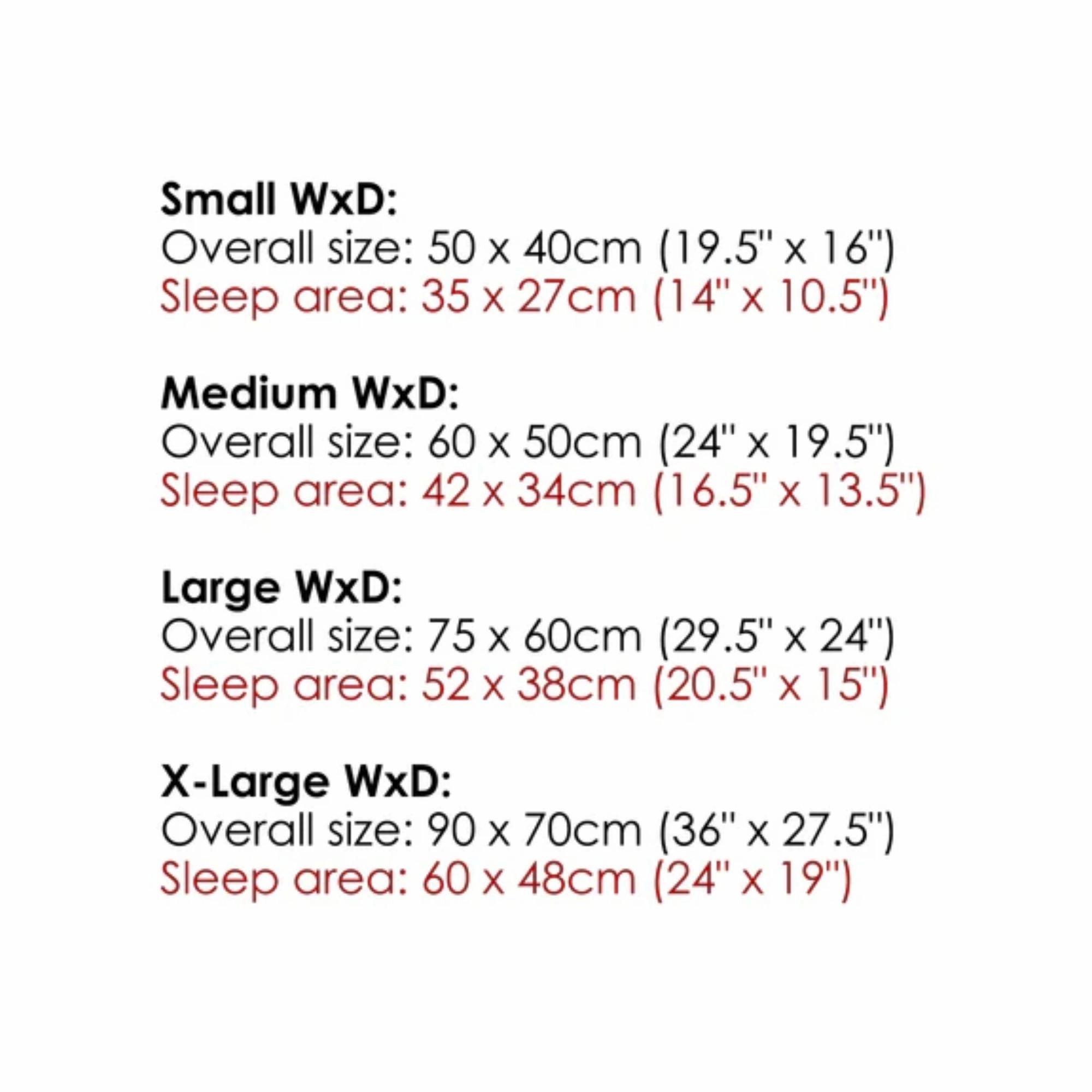 Small WxD:
Overall size: 50 x 40cm (19.5" x 16")
Sleep area: 35 x 27cm (14" x 10.5")

Medium WxD:
Overall size: 60 x 50cm (24" x 19.5")
Sleep area: 42 x 34cm (16.5" x 13.5")

Large WxD:
Overall size: 75 x 60cm (29.5" x 24")
Sleep area: 52 x 38cm (20.5" x 15")

X-Large WxD:
Overall size: 90 x 70cm (36" x 27.5")
Sleep area: 60 x 48cm (24" x 19")